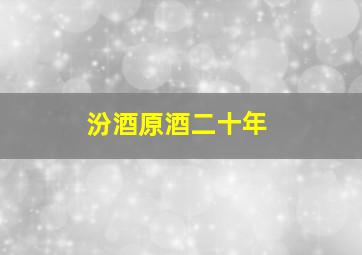 汾酒原酒二十年